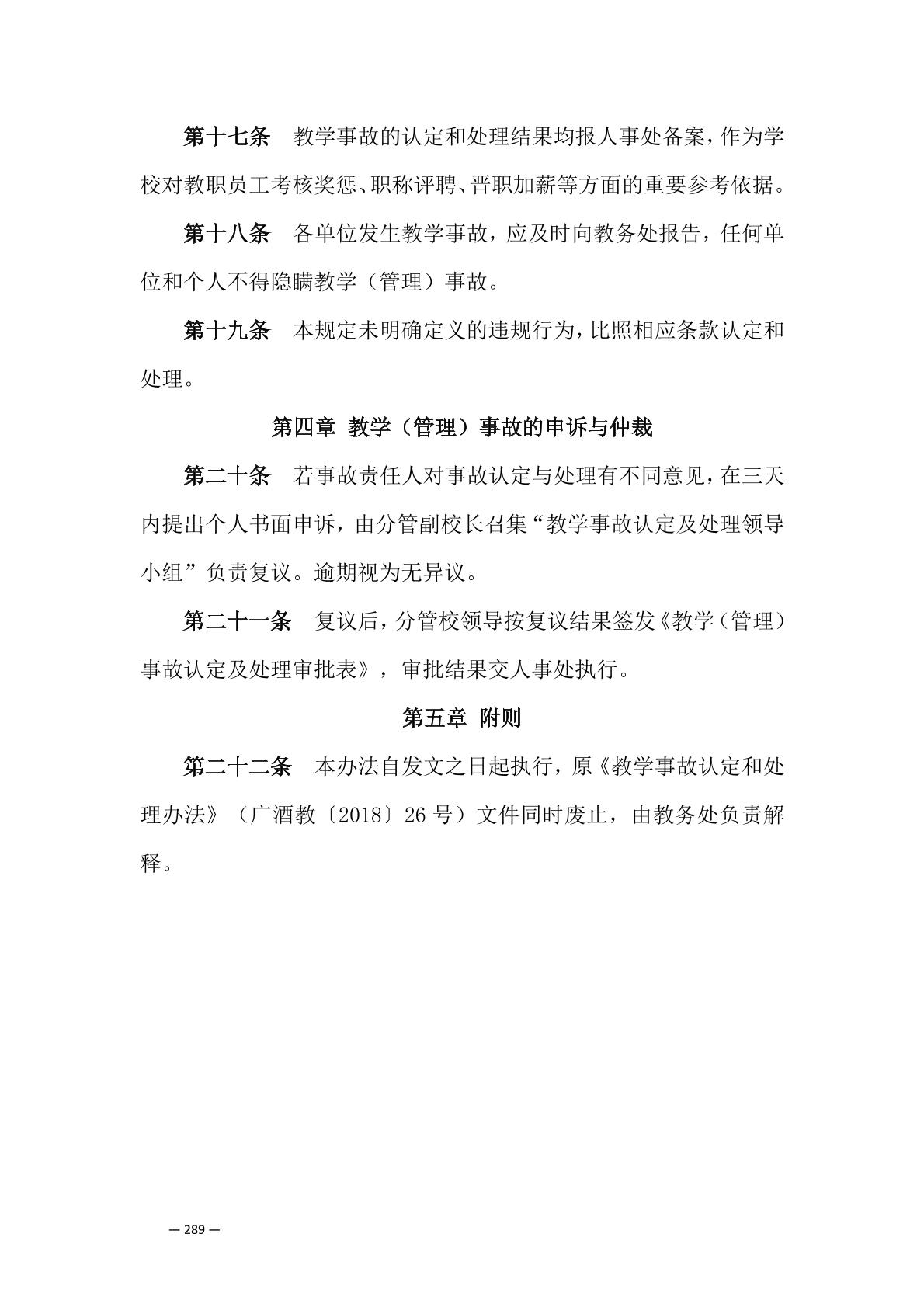 第十七条　教学事故的认定和处理结果均报人事处备案，作为学校对教职员工考核奖惩、职称评聘、晋职加薪等方面的重要参考依据。

第十八条　各单位发生教学事故，应及时向教务处报告，任何单位和个人不得隐瞒教学（管理）事故。

第十九条　本规定未明确定义的违规行为，比照相应条款认定和处理。

第四章 教学（管理）事故的申诉与仲裁

第二十条　若事故责任人对事故认定与处理有不同意见，在三天内提出个人书面申诉，由分管副校长召集“教学事故认定及处理领导小组”负责复议。逾期视为无异议。

第二十一条　复议后，分管校领导按复议结果签发《教学（管理）事故认定及处理审批表》，审批结果交人事处执行。

第五章 附则

第二十二条　本办法自发文之日起执行，原《教学事故认定和处理办法》（广酒教〔2018〕26 号）文件同时废止，由教务处负责解释。

— 289 —